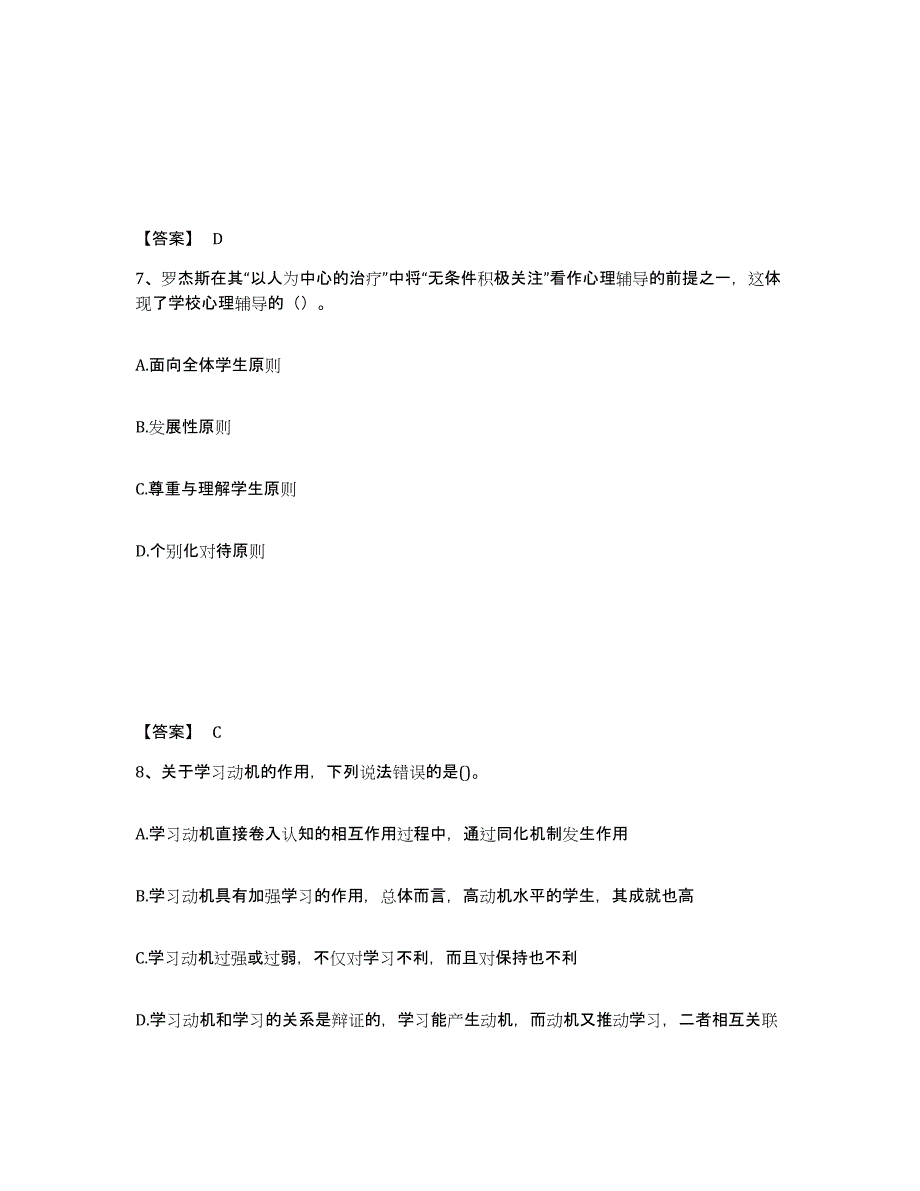 【答案】 D

7、罗杰斯在其“以人为中心的治疗”中将“无条件积极关注”看作心理辅导的前提之一，这体现了学校心理辅导的（）。

A.面向全体学生原则

B.发展性原则

C.尊重与理解学生原则

D.个别化对待原则

【答案】 C

8、关于学习动机的作用，下列说法错误的是()。

A.学习动机直接卷入认知的相互作用过程中，通过同化机制发生作用

B.学习动机具有加强学习的作用，总体而言，高动机水平的学生，其成就也高

C.学习动机过强或过弱，不仅对学习不利，而且对保持也不利

D.学习动机和学习的关系是辩证的，学习能产生动机，而动机又推动学习，二者相互关联